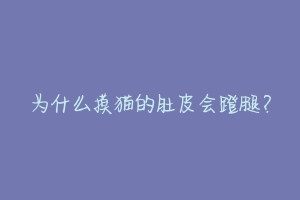 为什么摸猫的肚皮会蹬腿?